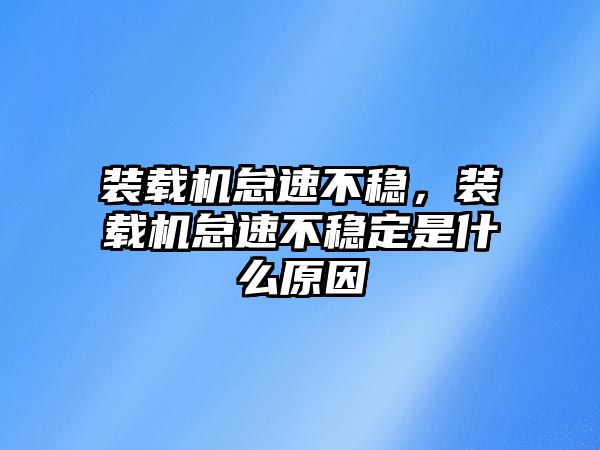 装载机怠速不稳，装载机怠速不稳定是什么原因